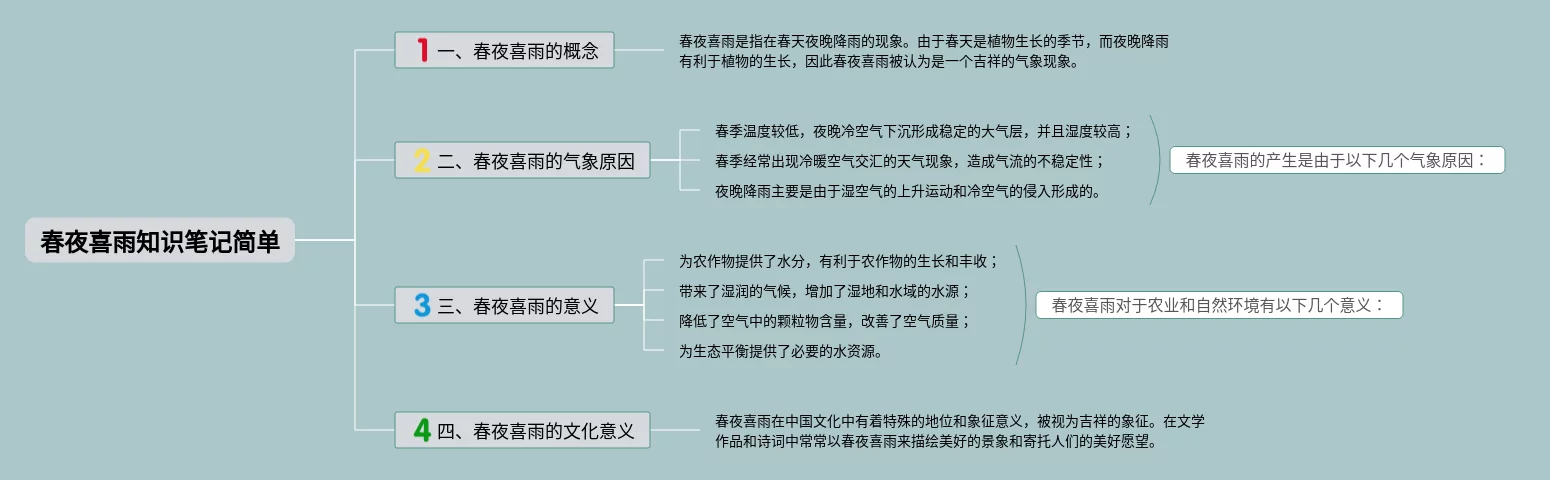 春夜喜雨知识笔记简单

1 一、春夜喜雨的概念

春夜喜雨是指在春天夜晚降雨的现象。由于春天是植物生长的季节，而夜晚降雨有利于植物的生长，因此春夜喜雨被认为是一个吉祥的气象现象。

2 二、春夜喜雨的气象原因

春季温度较低，夜晚冷空气下沉形成稳定的大气层，并且湿度较高；

春季经常出现冷暖空气交汇的天气现象，造成气流的不稳定性；

夜晚降雨主要是由于湿空气的上升运动和冷空气的侵入形成的。

春夜喜雨的产生是由于以下几个气象原因：

3 三、春夜喜雨的意义

为农作物提供了水分，有利于农作物的生长和丰收；

带来了湿润的气候，增加了湿地和水域的水源；

降低了空气中的颗粒物含量，改善了空气质量；

为生态平衡提供了必要的水资源。

春夜喜雨对于农业和自然环境有以下几个意义：

4 四、春夜喜雨的文化意义

春夜喜雨在中国文化中有着特殊的地位和象征意义，被视为吉祥的象征。在文学作品和诗词中常常以春夜喜雨来描绘美好的景象和寄托人们的美好愿望。